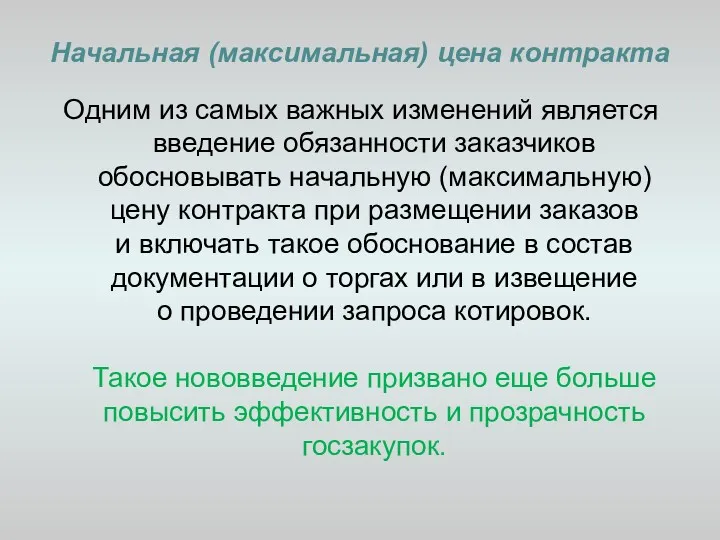 Начальная (максимальная) цена контракта

Одним из самых важных изменений является введение обязанности заказчиков обосновывать начальную (максимальную) цену контракта при размещении заказов и включать такое обоснование в состав документации о торгах или в извещение о проведении запроса котировок.

Такое нововведение призвано еще больше повысить эффективность и прозрачность госзакупок.